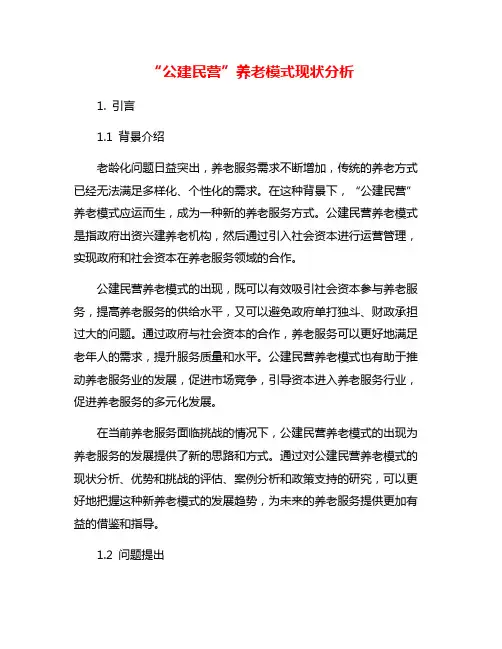 “公建民营”养老模式现状分析

1. 引言

1.1 背景介绍

老龄化问题日益突出，养老服务需求不断增加，传统的养老方式已经无法满足多样化、个性化的需求。在这种背景下，“公建民营”养老模式应运而生，成为一种新的养老服务方式。公建民营养老模式是指政府出资兴建养老机构，然后通过引入社会资本进行运营管理，实现政府和社会资本在养老服务领域的合作。

公建民营养老模式的出现，既可以有效吸引社会资本参与养老服务，提高养老服务的供给水平，又可以避免政府单打独斗、财政承担过大的问题。通过政府与社会资本的合作，养老服务可以更好地满足老年人的需求，提升服务质量和水平。公建民营养老模式也有助于推动养老服务业的发展，促进市场竞争，引导资本进入养老服务行业，促进养老服务的多元化发展。

在当前养老服务面临挑战的情况下，公建民营养老模式的出现为养老服务的发展提供了新的思路和方式。通过对公建民营养老模式的现状分析、优势和挑战的评估、案例分析和政策支持的研究，可以更好地把握这种新养老模式的发展趋势，为未来的养老服务提供更加有益的借鉴和指导。

1.2 问题提出